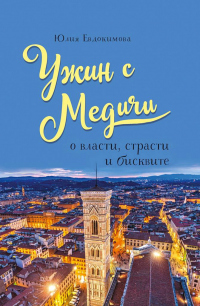 Юлия Евдокимова

Ужин с Медичи

о власти, страсти и бисквите